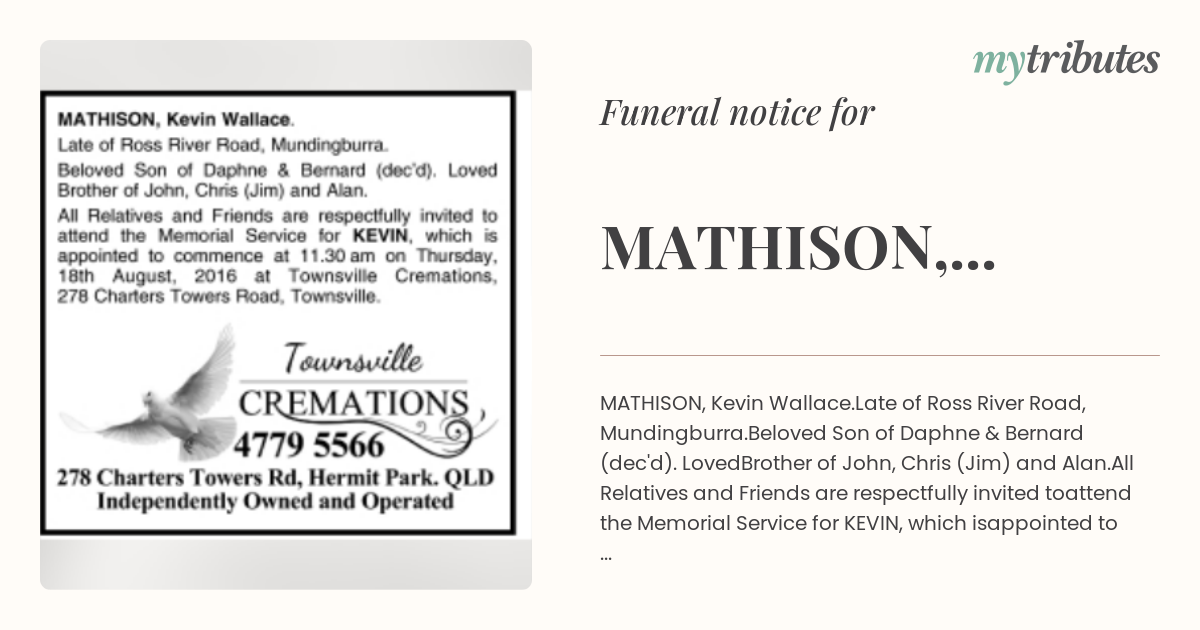 MATHISON, Kevin Wallace.

Late of Ross River Road, Mundingburra.

Beloved Son of Daphne & Bernard (dec'd). Loved Brother of John, Chris (Jim) and Alan.

All Relatives and Friends are respectfully invited to attend the Memorial Service for KEVIN, which is appointed to commence at 11.30 am on Thursday, 18th August, 2016 at Townsville Cremations, 278 Charters Towers Road, Townsville.

Townsville
CREMATIONS
4779 5566
278 Charters Towers Rd, Hermit Park. QLD
Independently Owned and Operated

mytributes

Funeral notice for

MATHISON,...

MATHISON, Kevin Wallace.Late of Ross River Road, Mundingburra.Beloved Son of Daphne & Bernard (dec'd). LovedBrother of John, Chris (Jim) and Alan.All Relatives and Friends are respectfully invited toattend the Memorial Service for KEVIN, which isappointed to ...